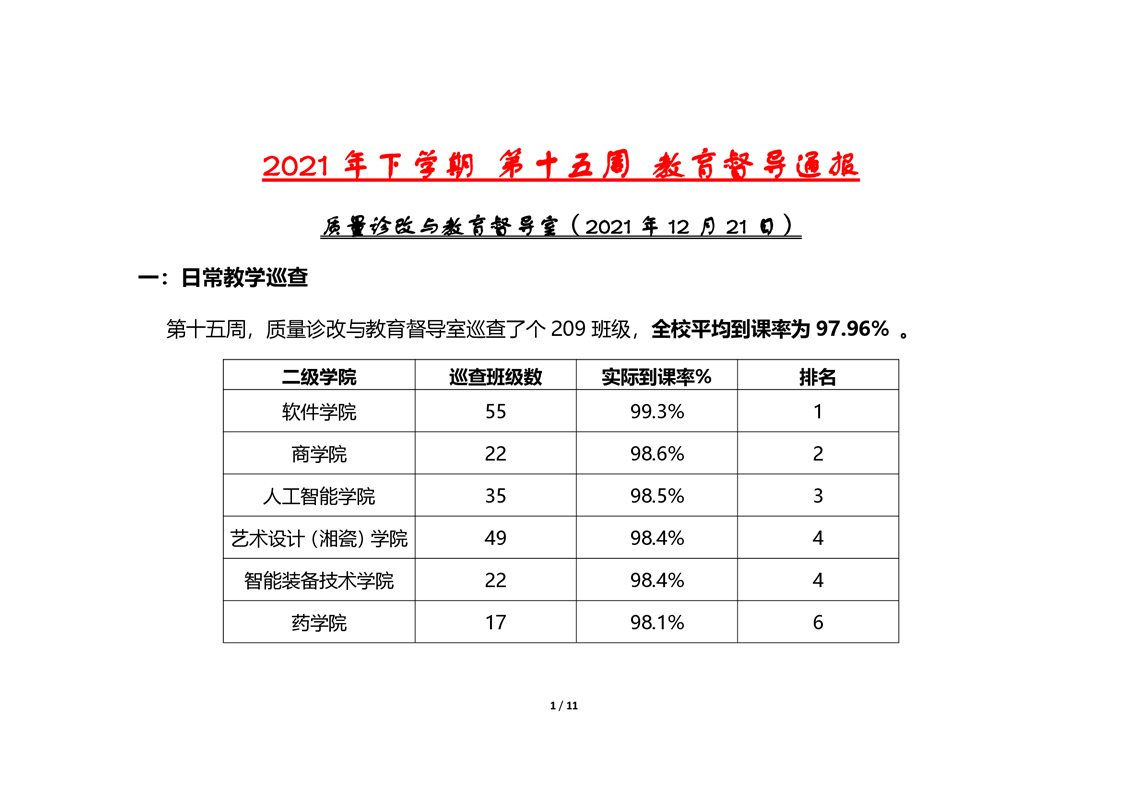 2021 年下学期 第十五周 教育督导通报

质量诊改与教育督导室（2021 年 12 月 21 日）

一：日常教学巡查

第十五周，质量诊改与教育督导室巡查了个 209 班级，全校平均到课率为 97.96% 。

| 二级学院 | 巡查班级数 | 实际到课率% | 排名 |
|---|---|---|---|
| 软件学院 | 55 | 99.3% | 1 |
| 商学院 | 22 | 98.6% | 2 |
| 人工智能学院 | 35 | 98.5% | 3 |
| 艺术设计（湘瓷）学院 | 49 | 98.4% | 4 |
| 智能装备技术学院 | 22 | 98.4% | 4 |
| 药学院 | 17 | 98.1% | 6 |

1 / 11